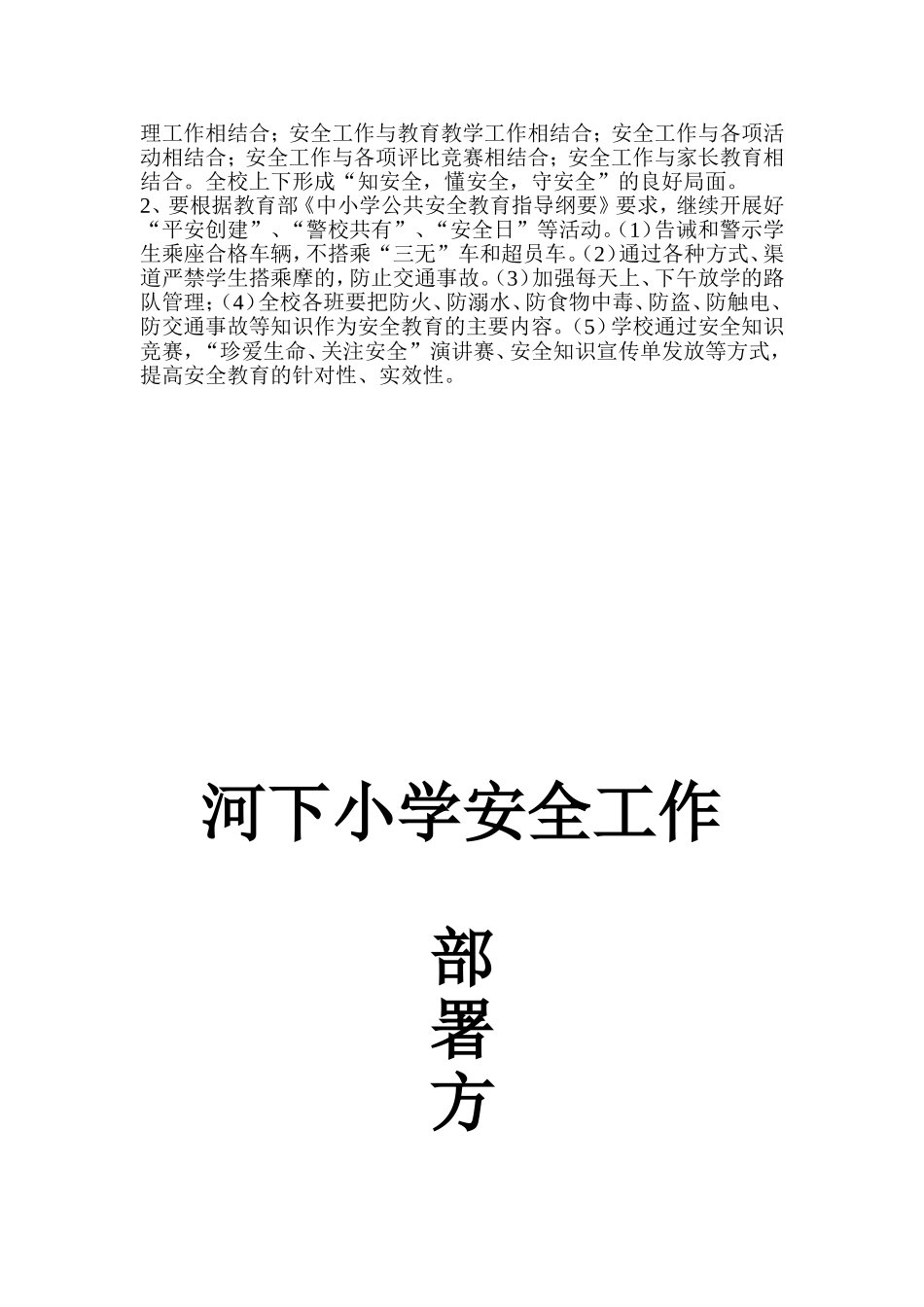 理工作相结合；安全工作与教育教学工作相结合；安全工作与各项活动相结合；安全工作与各项评比竞赛相结合；安全工作与家长教育相结合。全校上下形成“知安全，懂安全，守安全”的良好局面。
2、要根据教育部《中小学公共安全教育指导纲要》要求，继续开展好“平安创建”、“警校共有”、“安全日”等活动。(1)告诫和警示学生乘座合格车辆，不搭乘“三无”车和超员车。(2)通过各种方式、渠道严禁学生搭乘摩的，防止交通事故。(3)加强每天上、下午放学的路队管理；(4)全校各班要把防火、防溺水、防食物中毒、防盗、防触电、防交通事故等知识作为安全教育的主要内容。(5)学校通过安全知识竞赛，“珍爱生命、关注安全”演讲赛、安全知识宣传单发放等方式，提高安全教育的针对性、实效性。

河下小学安全工作

部
署
方